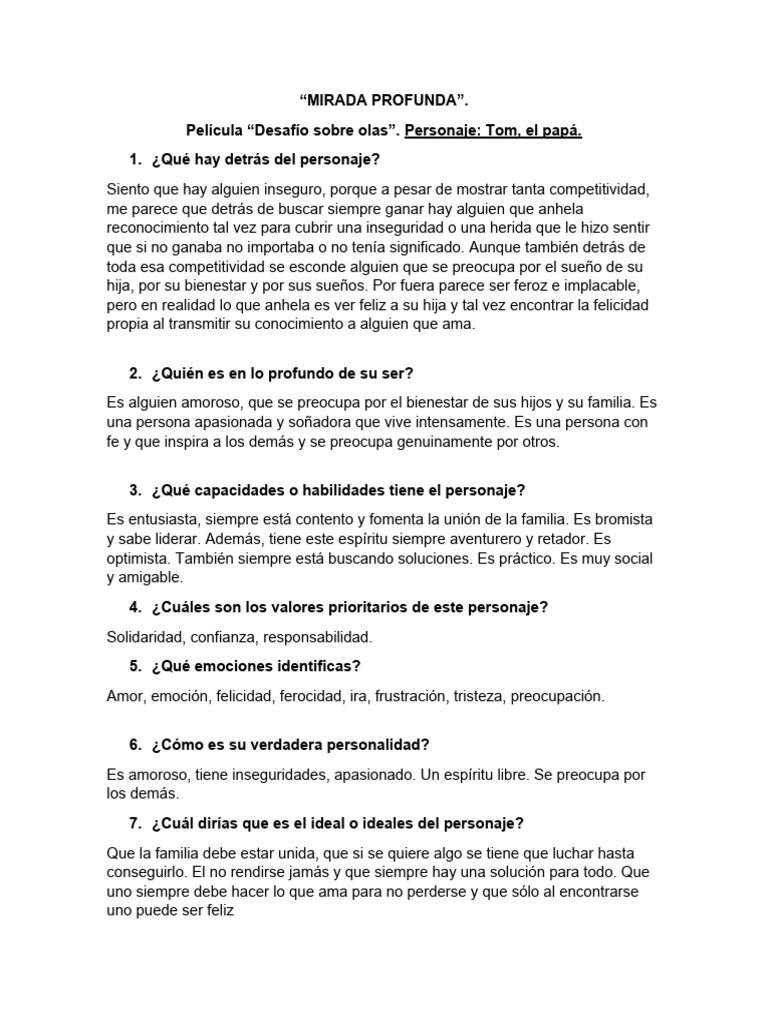 “MIRADA PROFUNDA”.

Película “Desafío sobre olas”. Personaje: Tom, el papá.

1. ¿Qué hay detrás del personaje?

Siento que hay alguien inseguro, porque a pesar de mostrar tanta competitividad, me parece que detrás de buscar siempre ganar hay alguien que anhela reconocimiento tal vez para cubrir una inseguridad o una herida que le hizo sentir que si no ganaba no importaba o no tenía significado. Aunque también detrás de toda esa competitividad se esconde alguien que se preocupa por el sueño de su hija, por su bienestar y por sus sueños. Por fuera parece ser feroz e implacable, pero en realidad lo que anhela es ver feliz a su hija y tal vez encontrar la felicidad propia al transmitir su conocimiento a alguien que ama.

2. ¿Quién es en lo profundo de su ser?

Es alguien amoroso, que se preocupa por el bienestar de sus hijos y su familia. Es una persona apasionada y soñadora que vive intensamente. Es una persona con fe y que inspira a los demás y se preocupa genuinamente por otros.

3. ¿Qué capacidades o habilidades tiene el personaje?

Es entusiasta, siempre está contento y fomenta la unión de la familia. Es bromista y sabe liderar. Además, tiene este espíritu siempre aventurero y retador. Es optimista. También siempre está buscando soluciones. Es práctico. Es muy social y amigable.

4. ¿Cuáles son los valores prioritarios de este personaje?

Solidaridad, confianza, responsabilidad.

5. ¿Qué emociones identificas?

Amor, emoción, felicidad, ferocidad, ira, frustración, tristeza, preocupación.

6. ¿Cómo es su verdadera personalidad?

Es amoroso, tiene inseguridades, apasionado. Un espíritu libre. Se preocupa por los demás.

7. ¿Cuál dirías que es el ideal o ideales del personaje?

Que la familia debe estar unida, que si se quiere algo se tiene que luchar hasta conseguirlo. El no rendirse jamás y que siempre hay una solución para todo. Que uno siempre debe hacer lo que ama para no perderse y que sólo al encontrarse uno puede ser feliz